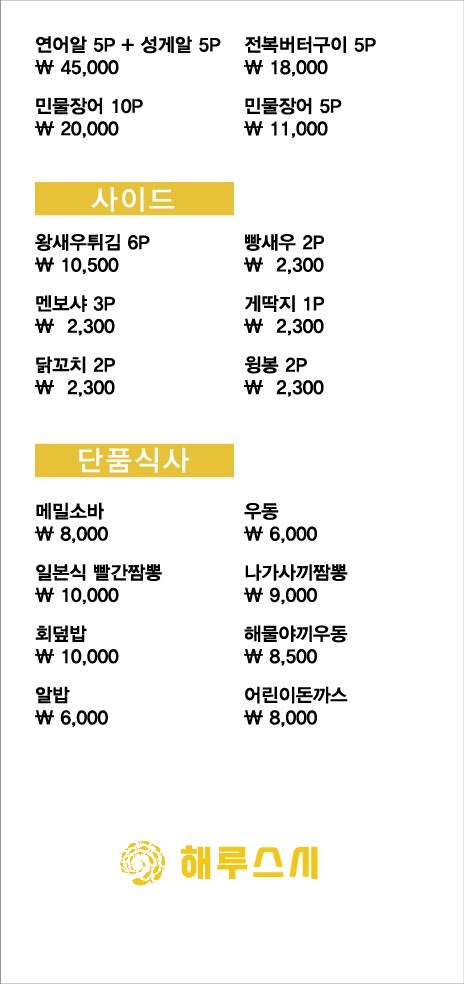 연어알 5P + 성게알 5P
₩ 45,000

민물장어 10P
₩ 20,000

전복버터구이 5P
₩ 18,000

민물장어 5P
₩ 11,000

사이드

왕새우튀김 6P
₩ 10,500

멘보샤 3P
₩ 2,300

닭꼬치 2P
₩ 2,300

빵새우 2P
₩ 2,300

게딱지 1P
₩ 2,300

윙봉 2P
₩ 2,300

단품식사

메밀소바
₩ 8,000

일본식 빨간짬뽕
₩ 10,000

회덮밥
₩ 10,000

알밥
₩ 6,000

우동
₩ 6,000

나가사끼짬뽕
₩ 9,000

해물야끼우동
₩ 8,500

어린이돈까스
₩ 8,000

해루스시